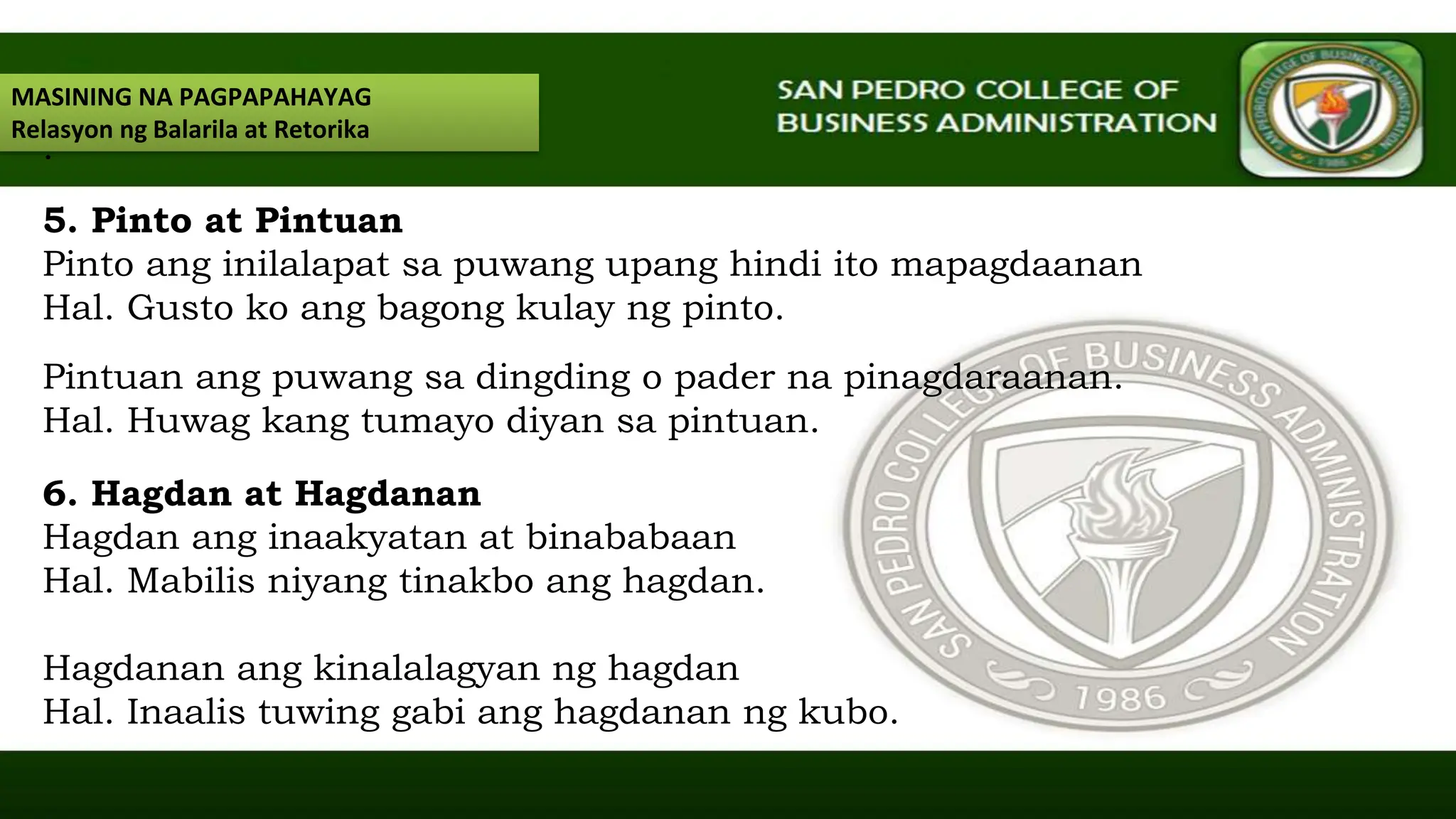 MASINING NA PAGPAPAHAYAG
Relasyon ng Balarila at Retorika

SAN PEDRO COLLEGE OF
BUSINESS ADMINISTRATION

5. Pinto at Pintuan
Pinto ang inilalapat sa puwang upang hindi ito mapagdaanan
Hal. Gusto ko ang bagong kulay ng pinto.

Pintuan ang puwang sa dingding o pader na pinagdaraanan.
Hal. Huwag kang tumayo diyan sa pintuan.

6. Hagdan at Hagdanan
Hagdan ang inaakyatan at binababaan
Hal. Mabilis niyang tinakbo ang hagdan.

Hagdanan ang kinalalagyan ng hagdan
Hal. Inaalis tuwing gabi ang hagdanan ng kubo.

SAN PEDRO COLLEGE OF BUSINESS ADMINISTRATION
1986